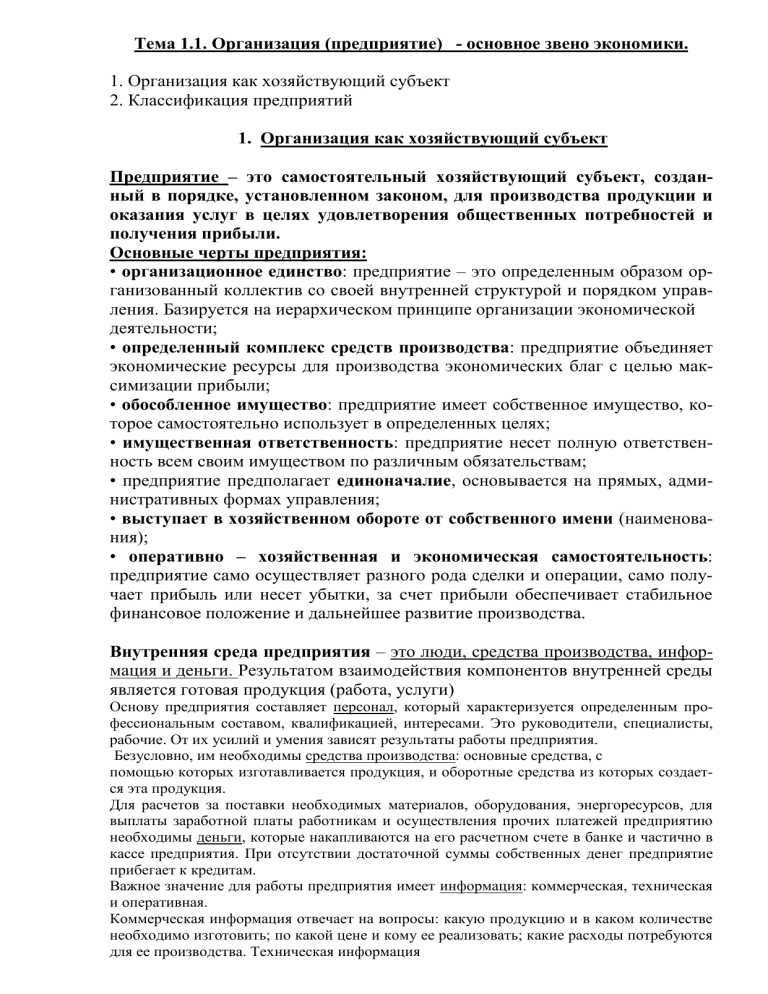 Тема 1.1. Организация (предприятие) - основное звено экономики.

1. Организация как хозяйствующий субъект
2. Классификация предприятий

1. Организация как хозяйствующий субъект

Предприятие – это самостоятельный хозяйствующий субъект, созданный в порядке, установленном законом, для производства продукции и оказания услуг в целях удовлетворения общественных потребностей и получения прибыли.
Основные черты предприятия:
• организационное единство: предприятие – это определенным образом организованный коллектив со своей внутренней структурой и порядком управления. Базируется на иерархическом принципе организации экономической деятельности;
• определенный комплекс средств производства: предприятие объединяет экономические ресурсы для производства экономических благ с целью максимизации прибыли;
• обособленное имущество: предприятие имеет собственное имущество, которое самостоятельно использует в определенных целях;
• имущественная ответственность: предприятие несет полную ответственность всем своим имуществом по различным обязательствам;
• предприятие предполагает единоначалие, основывается на прямых, административных формах управления;
• выступает в хозяйственном обороте от собственного имени (наименования);
• оперативно – хозяйственная и экономическая самостоятельность: предприятие само осуществляет разного рода сделки и операции, само получает прибыль или несет убытки, за счет прибыли обеспечивает стабильное финансовое положение и дальнейшее развитие производства.

Внутренняя среда предприятия – это люди, средства производства, информация и деньги. Результатом взаимодействия компонентов внутренней среды является готовая продукция (работа, услуги)
Основу предприятия составляет персонал, который характеризуется определенным профессиональным составом, квалификацией, интересами. Это руководители, специалисты, рабочие. От их усилий и умения зависят результаты работы предприятия.
Безусловно, им необходимы средства производства: основные средства, с помощью которых изготавливается продукция, и оборотные средства из которых создается эта продукция.
Для расчетов за поставки необходимых материалов, оборудования, энергоресурсов, для выплаты заработной платы работникам и осуществления прочих платежей предприятию необходимы деньги, которые накапливаются на его расчетном счете в банке и частично в кассе предприятия. При отсутствии достаточной суммы собственных денег предприятие прибегает к кредитам.
Важное значение для работы предприятия имеет информация: коммерческая, техническая и оперативная.
Коммерческая информация отвечает на вопросы: какую продукцию и в каком количестве необходимо изготовить; по какой цене и кому ее реализовать; какие расходы потребуются для ее производства. Техническая информация